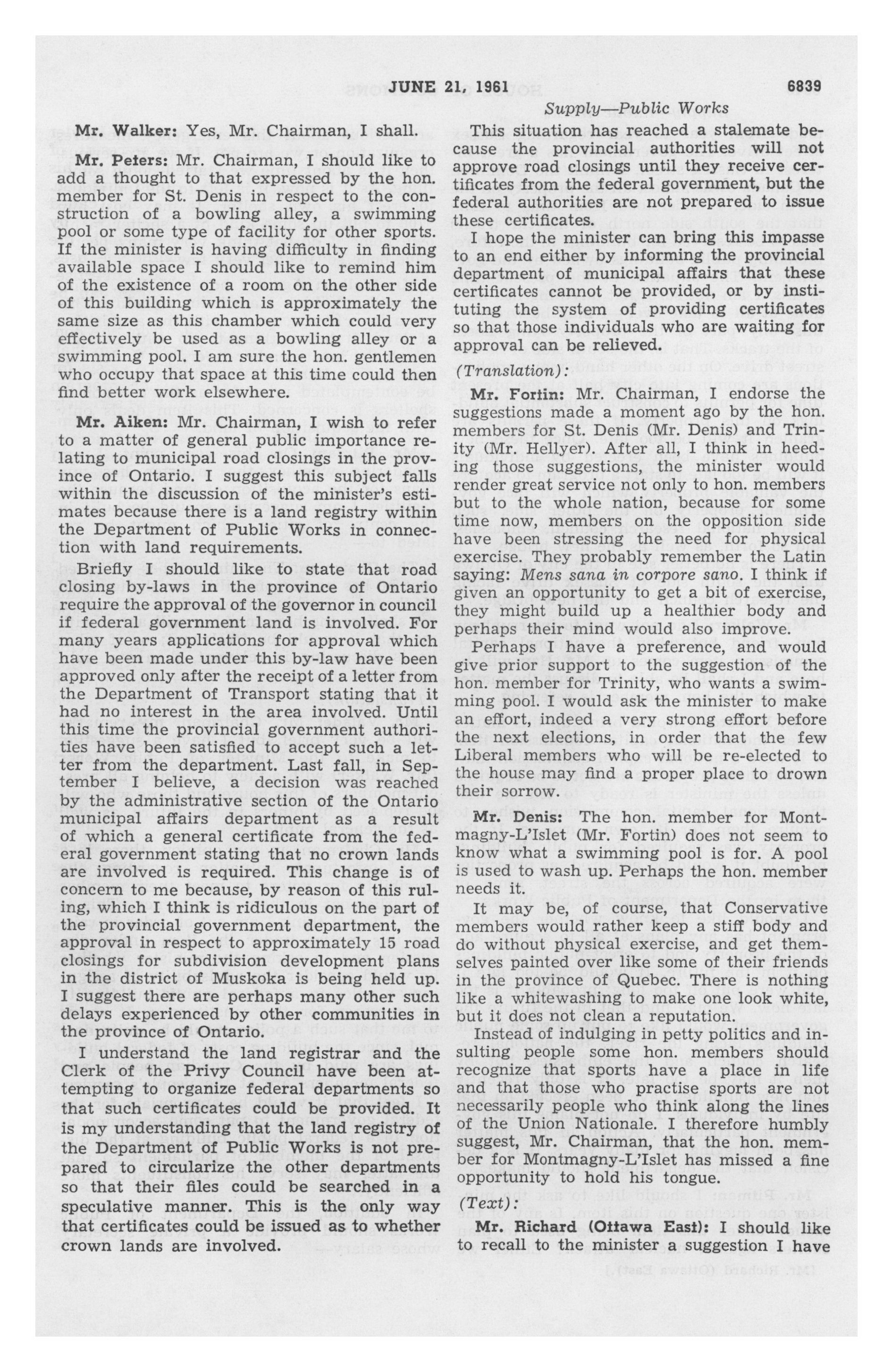 JUNE 21, 1961

6839

Supply—Public Works

Mr. Walker: Yes, Mr. Chairman, I shall.

Mr. Peters: Mr. Chairman, I should like to add a thought to that expressed by the hon. member for St. Denis in respect to the construction of a bowling alley, a swimming pool or some type of facility for other sports. If the minister is having difficulty in finding available space I should like to remind him of the existence of a room on the other side of this building which is approximately the same size as this chamber which could very effectively be used as a bowling alley or a swimming pool. I am sure the hon. gentlemen who occupy that space at this time could then find better work elsewhere.

Mr. Aiken: Mr. Chairman, I wish to refer to a matter of general public importance relating to municipal road closings in the province of Ontario. I suggest this subject falls within the discussion of the minister's estimates because there is a land registry within the Department of Public Works in connection with land requirements.

Briefly I should like to state that road closing by-laws in the province of Ontario require the approval of the governor in council if federal government land is involved. For many years applications for approval which have been made under this by-law have been approved only after the receipt of a letter from the Department of Transport stating that it had no interest in the area involved. Until this time the provincial government authorities have been satisfied to accept such a letter from the department. Last fall, in September I believe, a decision was reached by the administrative section of the Ontario municipal affairs department as a result of which a general certificate from the federal government stating that no crown lands are involved is required. This change is of concern to me because, by reason of this ruling, which I think is ridiculous on the part of the provincial government department, the approval in respect to approximately 15 road closings for subdivision development plans in the district of Muskoka is being held up. I suggest there are perhaps many other such delays experienced by other communities in the province of Ontario.

I understand the land registrar and the Clerk of the Privy Council have been attempting to organize federal departments so that such certificates could be provided. It is my understanding that the land registry of the Department of Public Works is not prepared to circularize the other departments so that their files could be searched in a speculative manner. This is the only way that certificates could be issued as to whether crown lands are involved.

This situation has reached a stalemate because the provincial authorities will not approve road closings until they receive certificates from the federal government, but the federal authorities are not prepared to issue these certificates.

I hope the minister can bring this impasse to an end either by informing the provincial department of municipal affairs that these certificates cannot be provided, or by instituting the system of providing certificates so that those individuals who are waiting for approval can be relieved.

(Translation):

Mr. Fortin: Mr. Chairman, I endorse the suggestions made a moment ago by the hon. members for St. Denis (Mr. Denis) and Trinity (Mr. Hellyer). After all, I think in heeding those suggestions, the minister would render great service not only to hon. members but to the whole nation, because for some time now, members on the opposition side have been stressing the need for physical exercise. They probably remember the Latin saying: Mens sana in corpore sano. I think if given an opportunity to get a bit of exercise, they might build up a healthier body and perhaps their mind would also improve.

Perhaps I have a preference, and would give prior support to the suggestion of the hon. member for Trinity, who wants a swimming pool. I would ask the minister to make an effort, indeed a very strong effort before the next elections, in order that the few Liberal members who will be re-elected to the house may find a proper place to drown their sorrow.

Mr. Denis: The hon. member for Montmagny-L'Islet (Mr. Fortin) does not seem to know what a swimming pool is for. A pool is used to wash up. Perhaps the hon. member needs it.

It may be, of course, that Conservative members would rather keep a stiff body and do without physical exercise, and get themselves painted over like some of their friends in the province of Quebec. There is nothing like a whitewashing to make one look white, but it does not clean a reputation.

Instead of indulging in petty politics and insulting people some hon. members should recognize that sports have a place in life and that those who practise sports are not necessarily people who think along the lines of the Union Nationale. I therefore humbly suggest, Mr. Chairman, that the hon. member for Montmagny-L'Islet has missed a fine opportunity to hold his tongue.

(Text):

Mr. Richard (Ottawa East): I should like to recall to the minister a suggestion I have